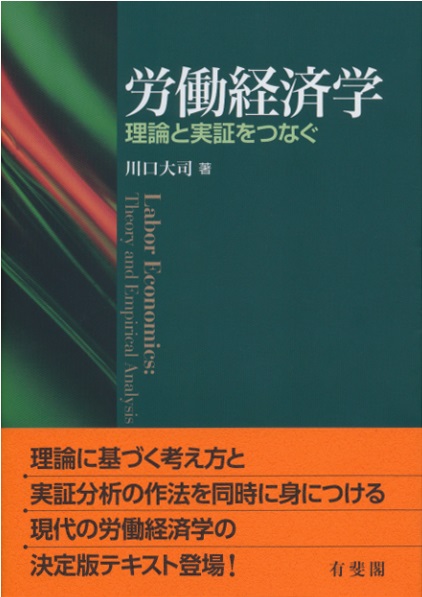 労働経済学
理論と実証をつなぐ

川口大司 著

Labor Economics:
Theory and Empirical Analysis

理論に基づく考え方と
実証分析の作法を同時に身につける
現代の労働経済学の
決定版テキスト登場！

有斐閣